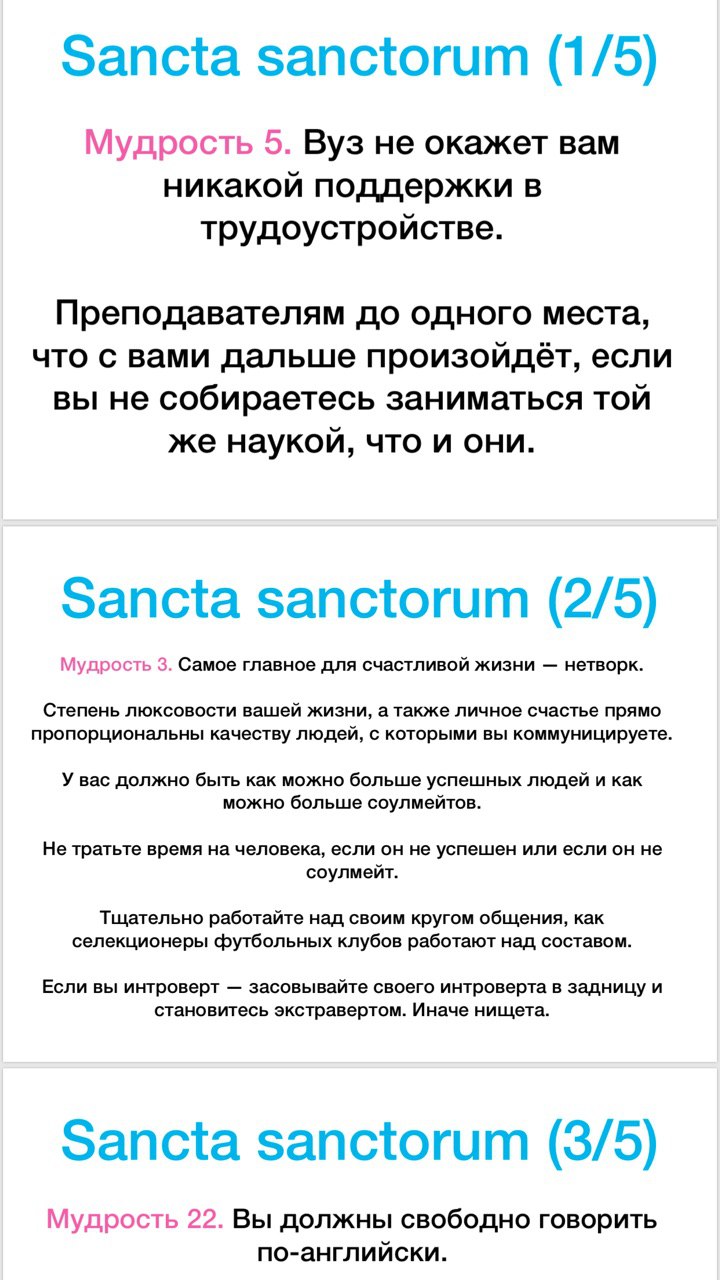 Sancta sanctorum (1/5)

Мудрость 5. Вуз не окажет вам никакой поддержки в трудоустройстве.

Преподавателям до одного места, что с вами дальше произойдёт, если вы не собираетесь заниматься той же наукой, что и они.

Sancta sanctorum (2/5)

Мудрость 3. Самое главное для счастливой жизни — нетворк.

Степень люксовости вашей жизни, а также личное счастье прямо пропорциональны качеству людей, с которыми вы коммуницируете.

У вас должно быть как можно больше успешных людей и как можно больше соулмейтов.

Не тратьте время на человека, если он не успешен или если он не соулмейт.

Тщательно работайте над своим кругом общения, как селекционеры футбольных клубов работают над составом.

Если вы интроверт — засовывайте своего интроверта в задницу и становитесь экстравертом. Иначе нищета.

Sancta sanctorum (3/5)

Мудрость 22. Вы должны свободно говорить по-английски.